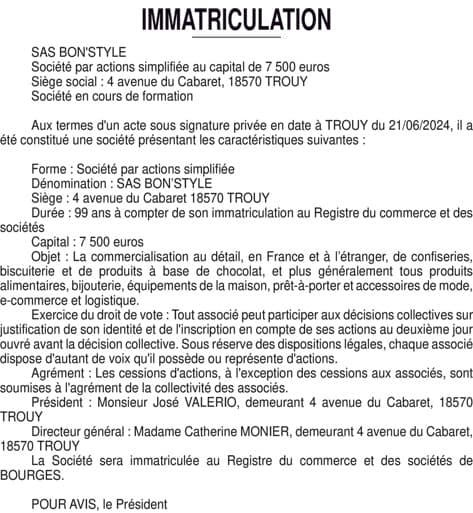 IMMATRICULATION

SAS BON'STYLE
Société par actions simplifiée au capital de 7 500 euros
Siège social : 4 avenue du Cabaret, 18570 TROUY
Société en cours de formation

Aux termes d'un acte sous signature privée en date à TROUY du 21/06/2024, il a été constitué une société présentant les caractéristiques suivantes :

Forme : Société par actions simplifiée
Dénomination : SAS BON'STYLE
Siège : 4 avenue du Cabaret 18570 TROUY
Durée : 99 ans à compter de son immatriculation au Registre du commerce et des sociétés
Capital : 7 500 euros
Objet : La commercialisation au détail, en France et à l'étranger, de confiseries, biscuiterie et de produits à base de chocolat, et plus généralement tous produits alimentaires, bijouterie, équipements de la maison, prêt-à-porter et accessoires de mode, e-commerce et logistique.
Exercice du droit de vote : Tout associé peut participer aux décisions collectives sur justification de son identité et de l'inscription en compte de ses actions au deuxième jour ouvré avant la décision collective. Sous réserve des dispositions légales, chaque associé dispose d'autant de voix qu'il possède ou représente d'actions.
Agrément : Les cessions d'actions, à l'exception des cessions aux associés, sont soumises à l'agrément de la collectivité des associés.
Président : Monsieur José VALERIO, demeurant 4 avenue du Cabaret, 18570 TROUY
Directeur général : Madame Catherine MONIER, demeurant 4 avenue du Cabaret, 18570 TROUY
La Société sera immatriculée au Registre du commerce et des sociétés de BOURGES.

POUR AVIS, le Président